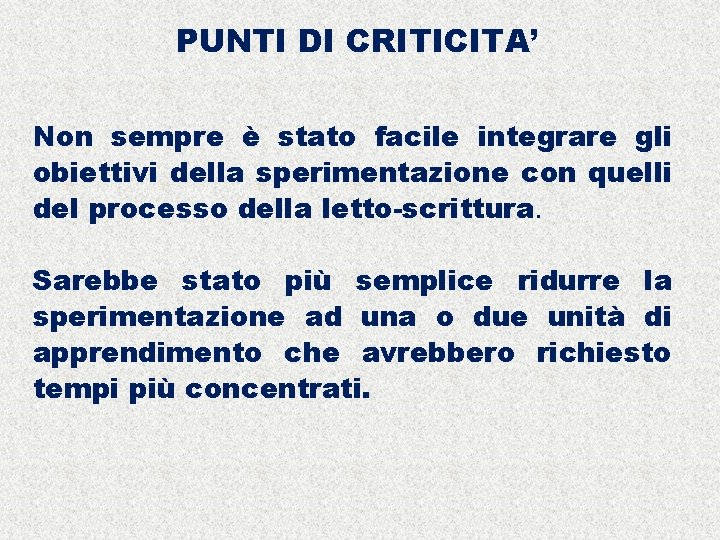 PUNTI DI CRITICITA’

Non sempre è stato facile integrare gli obiettivi della sperimentazione con quelli del processo della letto-scrittura.

Sarebbe stato più semplice ridurre la sperimentazione ad una o due unità di apprendimento che avrebbero richiesto tempi più concentrati.